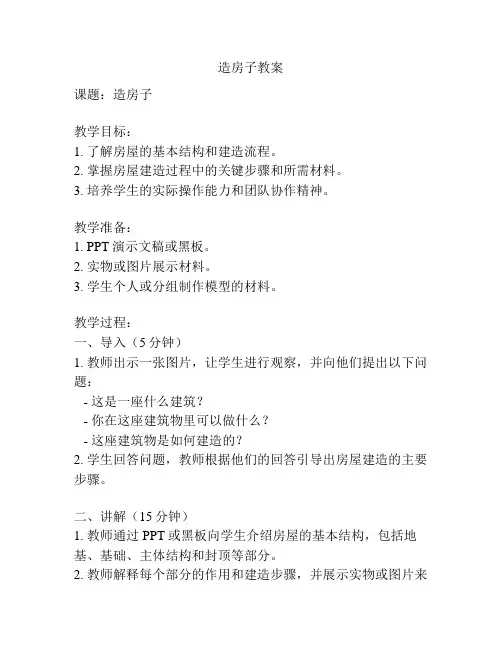 造房子教案

课题：造房子

教学目标：
1. 了解房屋的基本结构和建造流程。
2. 掌握房屋建造过程中的关键步骤和所需材料。
3. 培养学生的实际操作能力和团队协作精神。

教学准备：
1. PPT 演示文稿或黑板。
2. 实物或图片展示材料。
3. 学生个人或分组制作模型的材料。

教学过程：
一、导入（5 分钟）
1. 教师出示一张图片，让学生进行观察，并向他们提出以下问题：
- 这是一座什么建筑？
- 你在这座建筑物里可以做什么？
- 这座建筑物是如何建造的？
2. 学生回答问题，教师根据他们的回答引导出房屋建造的主要步骤。

二、讲解（15 分钟）
1. 教师通过 PPT 或黑板向学生介绍房屋的基本结构，包括地基、基础、主体结构和封顶等部分。
2. 教师解释每个部分的作用和建造步骤，并展示实物或图片来